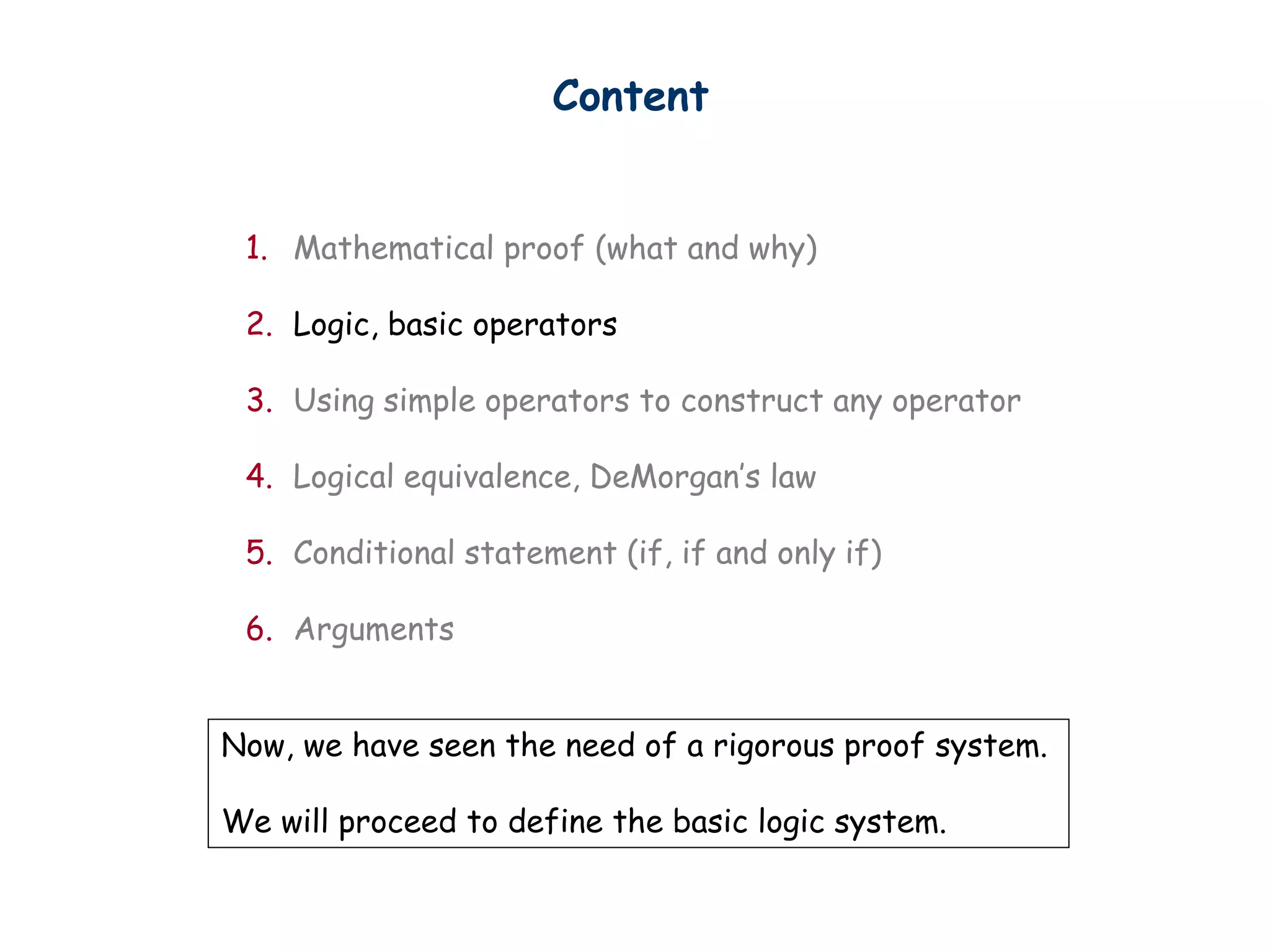 Content

1. Mathematical proof (what and why)

2. Logic, basic operators

3. Using simple operators to construct any operator

4. Logical equivalence, DeMorgan's law

5. Conditional statement (if, if and only if)

6. Arguments

Now, we have seen the need of a rigorous proof system.

We will proceed to define the basic logic system.